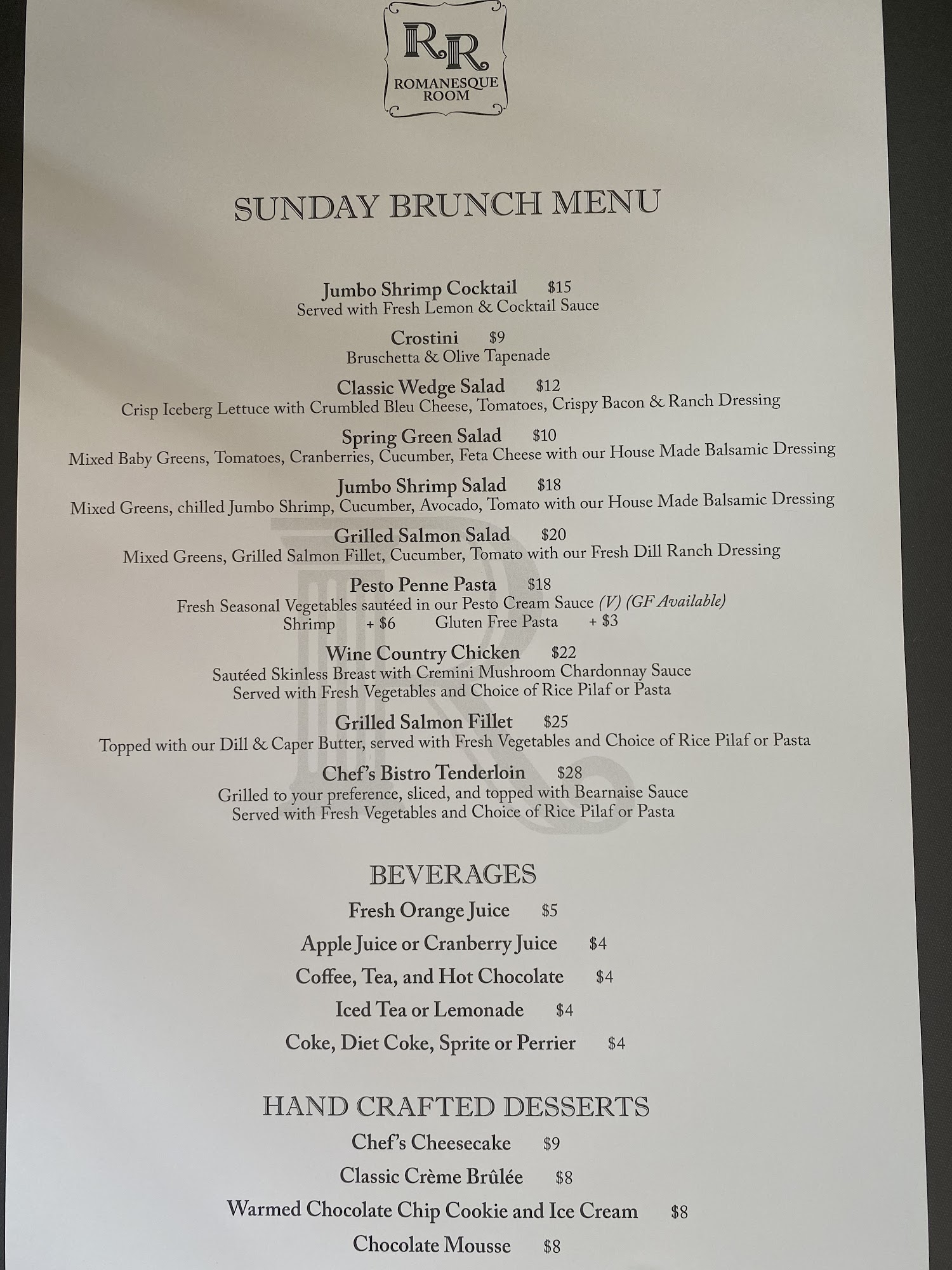 RR
ROMANESQUE ROOM

SUNDAY BRUNCH MENU

Jumbo Shrimp Cocktail $15
Served with Fresh Lemon & Cocktail Sauce

Crostini $9
Bruschetta & Olive Tapenade

Classic Wedge Salad $12
Crisp Iceberg Lettuce with Crumbled Bleu Cheese, Tomatoes, Crispy Bacon & Ranch Dressing

Spring Green Salad $10
Mixed Baby Greens, Tomatoes, Cranberries, Cucumber, Feta Cheese with our House Made Balsamic Dressing

Jumbo Shrimp Salad $18
Mixed Greens, chilled Jumbo Shrimp, Cucumber, Avocado, Tomato with our House Made Balsamic Dressing

Grilled Salmon Salad $20
Mixed Greens, Grilled Salmon Fillet, Cucumber, Tomato with our Fresh Dill Ranch Dressing

Pesto Penne Pasta $18
Fresh Seasonal Vegetables sautéed in our Pesto Cream Sauce (V) (GF Available)
Shrimp + $6 Gluten Free Pasta + $3

Wine Country Chicken $22
Sautéed Skinless Breast with Cremini Mushroom Chardonnay Sauce
Served with Fresh Vegetables and Choice of Rice Pilaf or Pasta

Grilled Salmon Fillet $25
Topped with our Dill & Caper Butter, served with Fresh Vegetables and Choice of Rice Pilaf or Pasta

Chef's Bistro Tenderloin $28
Grilled to your preference, sliced, and topped with Bearnaise Sauce
Served with Fresh Vegetables and Choice of Rice Pilaf or Pasta

BEVERAGES

Fresh Orange Juice $5
Apple Juice or Cranberry Juice $4
Coffee, Tea, and Hot Chocolate $4
Iced Tea or Lemonade $4
Coke, Diet Coke, Sprite or Perrier $4

HAND CRAFTED DESSERTS

Chef's Cheesecake $9
Classic Crème Brûlée $8
Warmed Chocolate Chip Cookie and Ice Cream $8
Chocolate Mousse $8